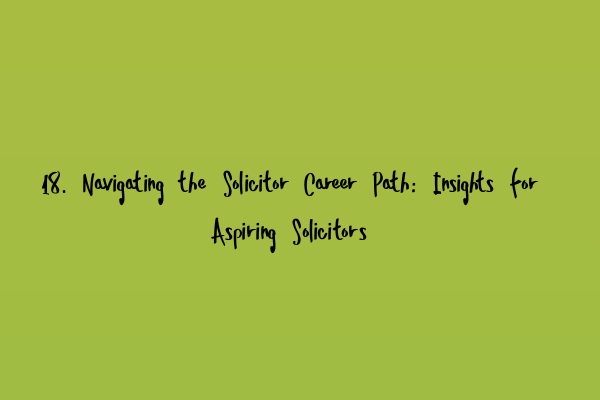 18. Navigating the Solicitor Career Path: Insights for Aspiring Solicitors